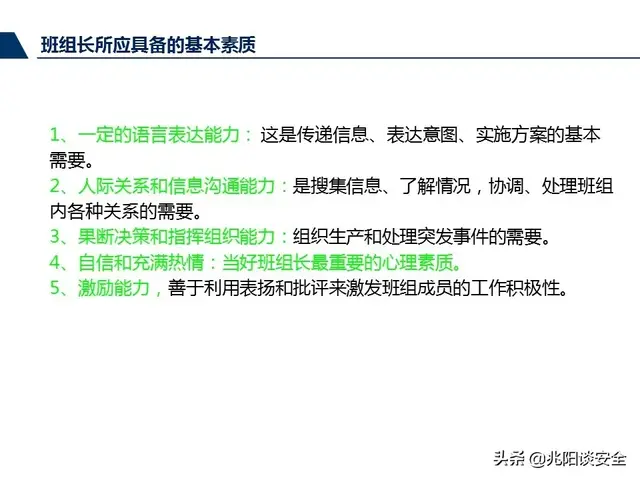 班组长所应具备的基本素质

1、一定的语言表达能力：这是传递信息、表达意图、实施方案的基本需要。
2、人际关系和信息沟通能力：是搜集信息、了解情况，协调、处理班组内各种关系的需要。
3、果断决策和指挥组织能力：组织生产和处理突发事件的需要。
4、自信和充满热情：当好班组长最重要的心理素质。
5、激励能力，善于利用表扬和批评来激发班组成员的工作积极性。

头条 @兆阳谈安全